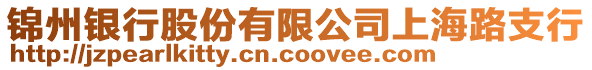 锦州银行股份有限公司上海路支行
http://jzpearlkitty.cn.coovee.com